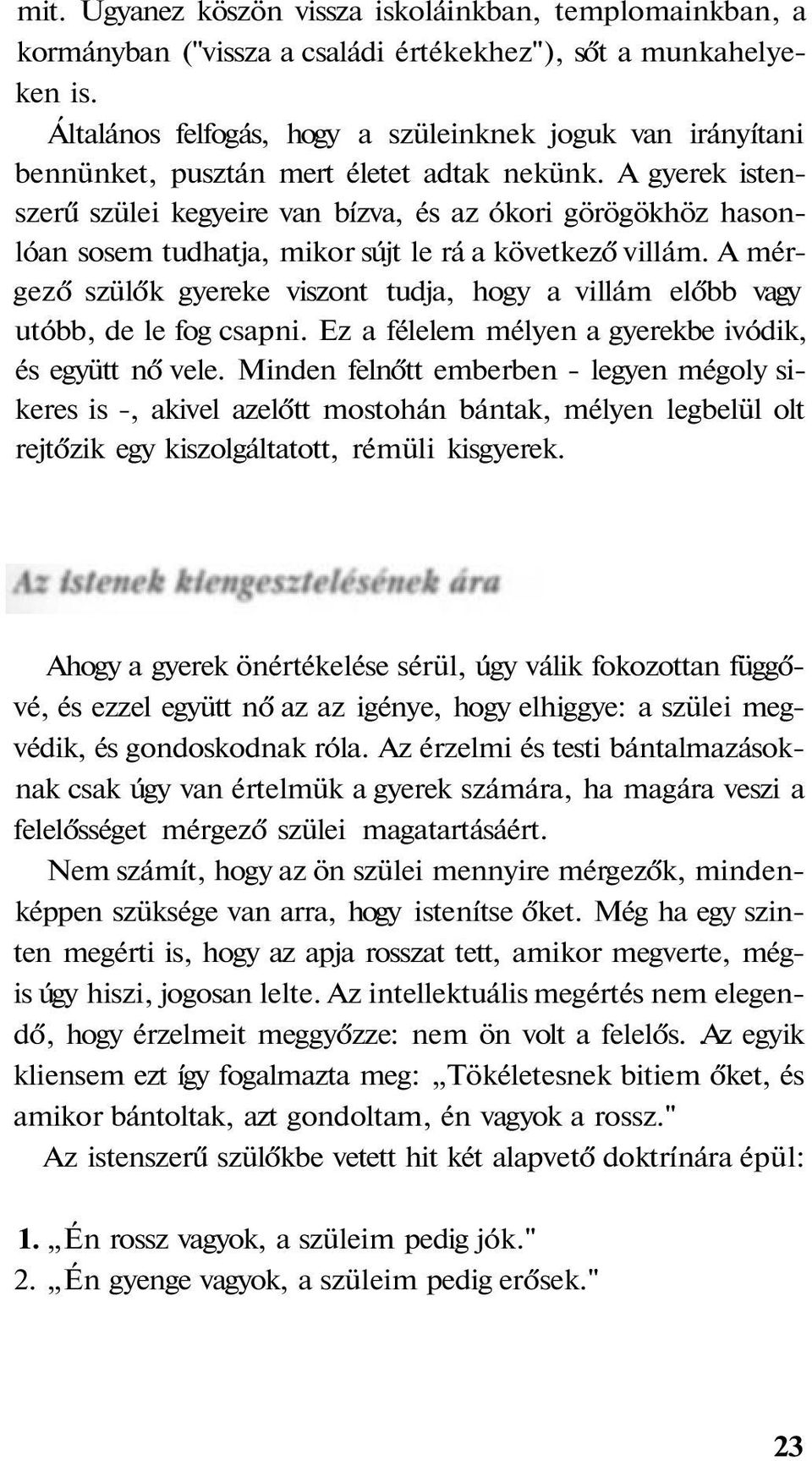 mit. Ugyanez köszön vissza iskoláinkban, templomainkban, a kormányban ("vissza a családi értékekhez"), sőt a munkahelyeken is.

Általános felfogás, hogy a szüleinknek joguk van irányítani bennünket, pusztán mert életet adtak nekünk. A gyerek istenszerű szülei kegyeire van bízva, és az ókori görögökhöz hasonlóan sosem tudhatja, mikor sújt le rá a következő villám. A mérgező szülők gyereke viszont tudja, hogy a villám előbb vagy utóbb, de le fog csapni. Ez a félelem mélyen a gyerekbe ivódik, és együtt nő vele. Minden felnőtt emberben - legyen mégoly sikeres is -, akivel azelőtt mostohán bántak, mélyen legbelül olt rejtőzik egy kiszolgáltatott, rémüli kisgyerek.

Az istenek kiengesztelésének ára

Ahogy a gyerek önértékelése sérül, úgy válik fokozottan függővé, és ezzel együtt nő az az igénye, hogy elhiggye: a szülei megvédik, és gondoskodnak róla. Az érzelmi és testi bántalmazásoknak csak úgy van értelmük a gyerek számára, ha magára veszi a felelősséget mérgező szülei magatartásáért.

Nem számít, hogy az ön szülei mennyire mérgezők, mindenképpen szüksége van arra, hogy istenítse őket. Még ha egy szinten megérti is, hogy az apja rosszat tett, amikor megverte, mégis úgy hiszi, jogosan lelte. Az intellektuális megértés nem elegendő, hogy érzelmeit meggyőzze: nem ön volt a felelős. Az egyik kliensem ezt így fogalmazta meg: „Tökéletesnek bitiem őket, és amikor bántoltak, azt gondoltam, én vagyok a rossz."

Az istenszerű szülőkbe vetett hit két alapvető doktrínára épül:

1. „Én rossz vagyok, a szüleim pedig jók."
2. „Én gyenge vagyok, a szüleim pedig erősek."

23